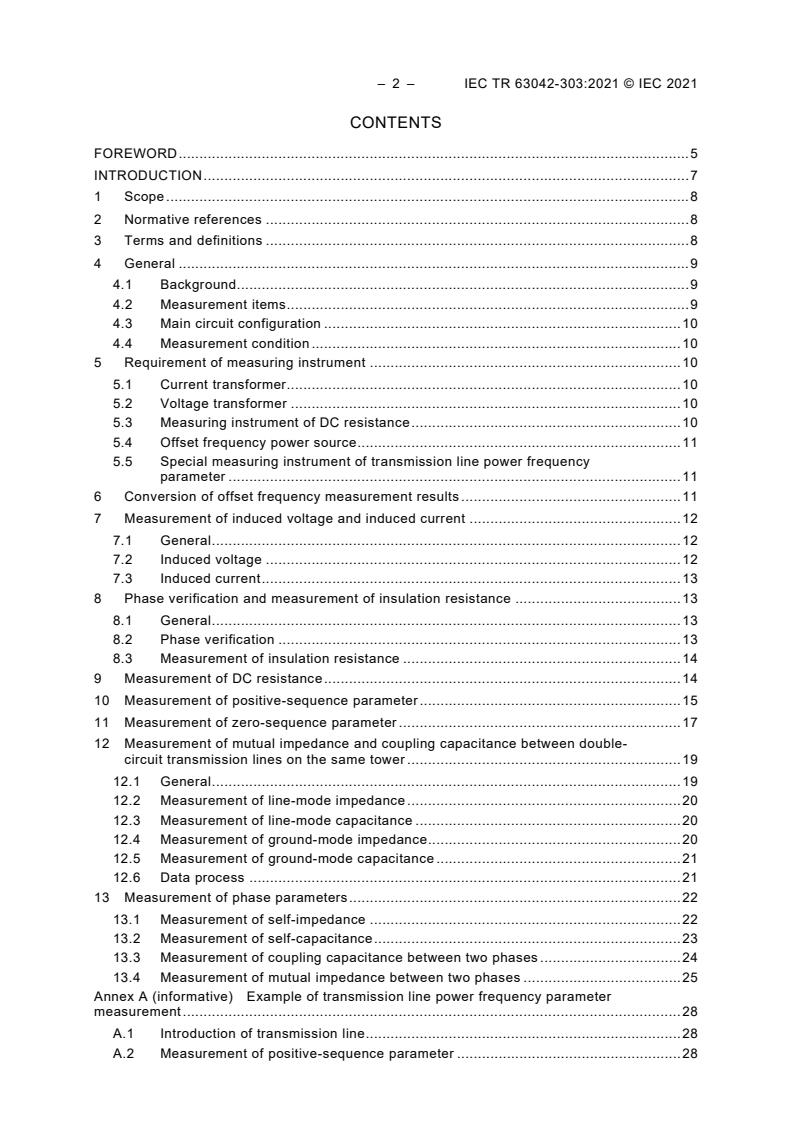 – 2 – IEC TR 63042-303:2021 © IEC 2021

CONTENTS

FOREWORD ..... 5
INTRODUCTION ..... 7
1 Scope ..... 8
2 Normative references ..... 8
3 Terms and definitions ..... 8
4 General ..... 9
4.1 Background ..... 9
4.2 Measurement items ..... 9
4.3 Main circuit configuration ..... 10
4.4 Measurement condition ..... 10
5 Requirement of measuring instrument ..... 10
5.1 Current transformer ..... 10
5.2 Voltage transformer ..... 10
5.3 Measuring instrument of DC resistance ..... 10
5.4 Offset frequency power source ..... 11
5.5 Special measuring instrument of transmission line power frequency parameter ..... 11
6 Conversion of offset frequency measurement results ..... 11
7 Measurement of induced voltage and induced current ..... 12
7.1 General ..... 12
7.2 Induced voltage ..... 12
7.3 Induced current ..... 13
8 Phase verification and measurement of insulation resistance ..... 13
8.1 General ..... 13
8.2 Phase verification ..... 13
8.3 Measurement of insulation resistance ..... 14
9 Measurement of DC resistance ..... 14
10 Measurement of positive-sequence parameter ..... 15
11 Measurement of zero-sequence parameter ..... 17
12 Measurement of mutual impedance and coupling capacitance between double-circuit transmission lines on the same tower ..... 19
12.1 General ..... 19
12.2 Measurement of line-mode impedance ..... 20
12.3 Measurement of line-mode capacitance ..... 20
12.4 Measurement of ground-mode impedance ..... 20
12.5 Measurement of ground-mode capacitance ..... 21
12.6 Data process ..... 21
13 Measurement of phase parameters ..... 22
13.1 Measurement of self-impedance ..... 22
13.2 Measurement of self-capacitance ..... 23
13.3 Measurement of coupling capacitance between two phases ..... 24
13.4 Measurement of mutual impedance between two phases ..... 25
Annex A (informative) Example of transmission line power frequency parameter measurement ..... 28
A.1 Introduction of transmission line ..... 28
A.2 Measurement of positive-sequence parameter ..... 28